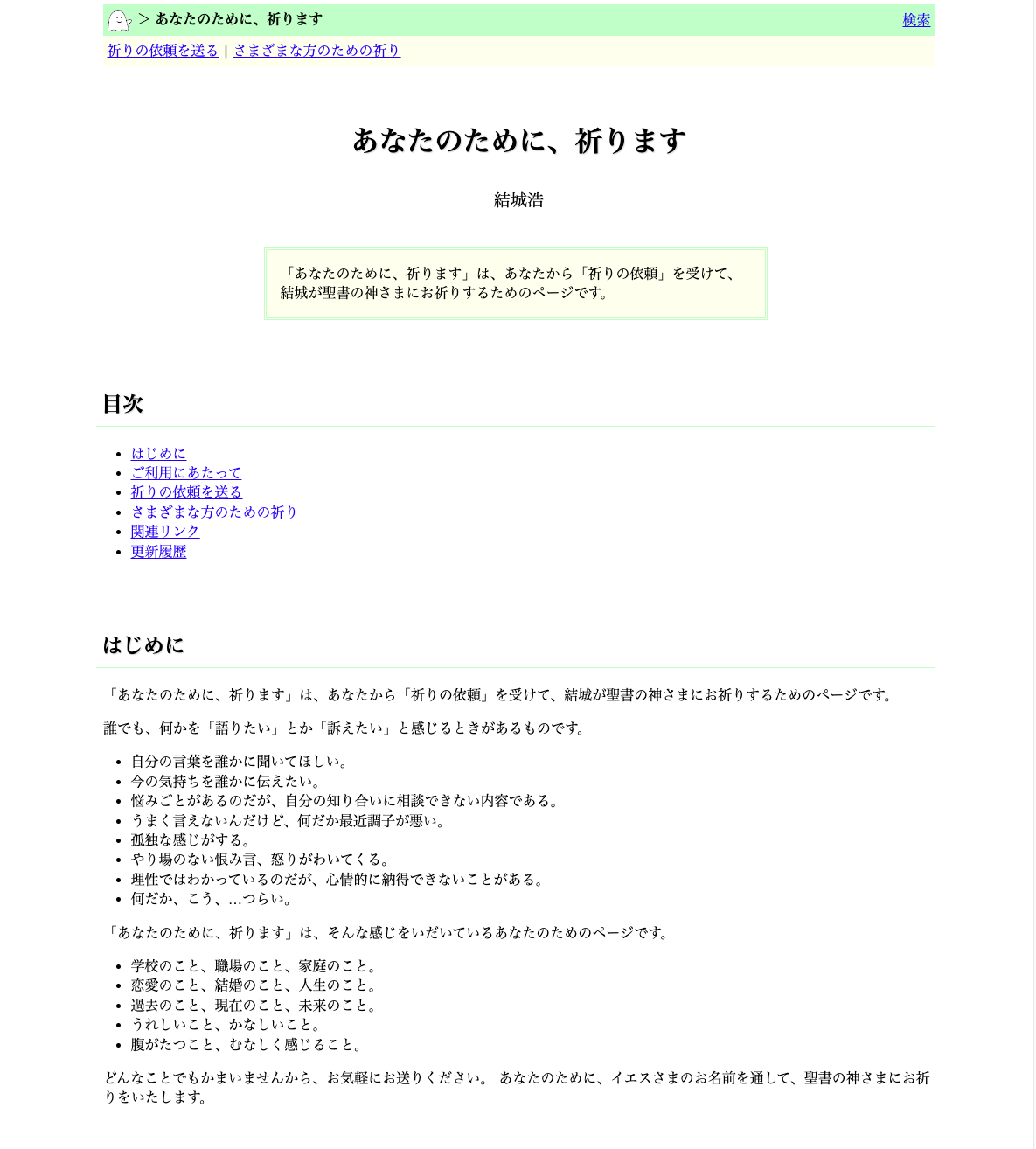 > あなたのために、祈ります

検索

祈りの依頼を送る | さまざまな方のための祈り

あなたのために、祈ります

結城浩

「あなたのために、祈ります」は、あなたから「祈りの依頼」を受けて、結城が聖書の神さまにお祈りするためのページです。

目次

- はじめに
- ご利用にあたって
- 祈りの依頼を送る
- さまざまな方のための祈り
- 関連リンク
- 更新履歴

はじめに

「あなたのために、祈ります」は、あなたから「祈りの依頼」を受けて、結城が聖書の神さまにお祈りするためのページです。

誰でも、何かを「語りたい」とか「訴えたい」と感じるときがあるものです。

- 自分の言葉を誰かに聞いてほしい。
- 今の気持ちを誰かに伝えたい。
- 悩みごとがあるのだが、自分の知り合いに相談できない内容である。
- うまく言えないんだけど、何だか最近調子が悪い。
- 孤独な感じがする。
- やり場のない恨み言、怒りがわいてくる。
- 理性ではわかっているのだが、心情的に納得できないことがある。
- 何だか、こう、…つらい。

「あなたのために、祈ります」は、そんな感じをいだいているあなたのためのページです。

- 学校のこと、職場のこと、家庭のこと。
- 恋愛のこと、結婚のこと、人生のこと。
- 過去のこと、現在のこと、未来のこと。
- うれしいこと、かなしいこと。
- 腹がたつこと、むなしく感じること。

どんなことでもかまいませんから、お気軽にお送りください。 あなたのために、イエスさまのお名前を通して、聖書の神さまにお祈りをいたします。